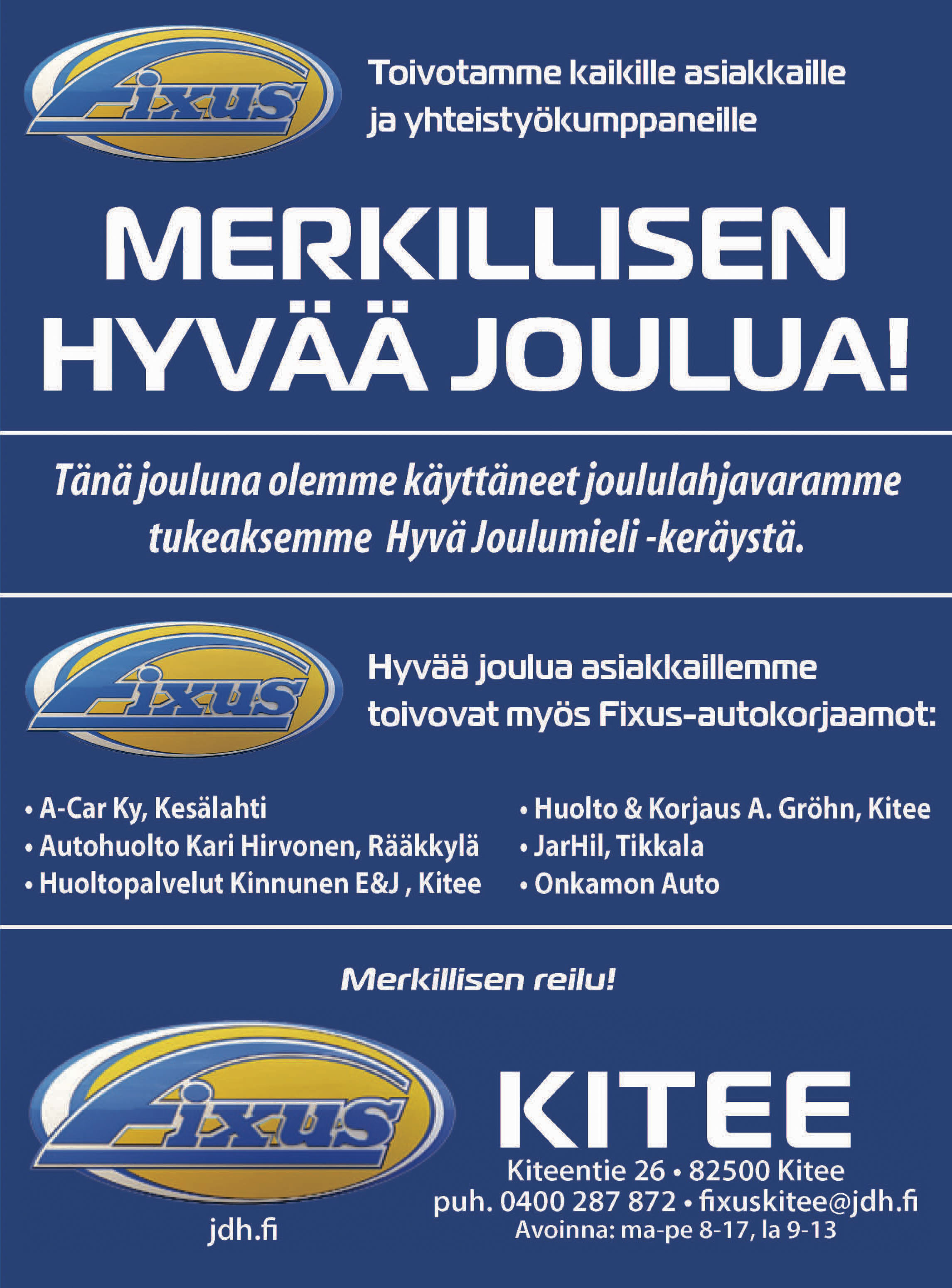 Fixus

Toivotamme kaikille asiakkaille ja yhteistyökumppaneille

MERKILLISEN HYVÄÄ JOULUA!

Tänä jouluna olemme käyttäneet joululahjavaramme tukeaksemme Hyvä Joulumieli -keräystä.

Fixus

Hyvää joulua asiakkaillemme toivovat myös Fixus-autokorjaamot:

• A-Car Ky, Kesälahti
• Autohuolto Kari Hirvonen, Rääkkylä
• Huoltopalvelut Kinnunen E&J , Kitee

• Huolto & Korjaus A. Gröhn, Kitee
• JarHil, Tikkala
• Onkamon Auto

Merkillisen reilu!

Fixus

jdh.fi

KITEE

Kiteentie 26 • 82500 Kitee
puh. 0400 287 872 • fixuskitee@jdh.fi
Avoinna: ma-pe 8-17, la 9-13